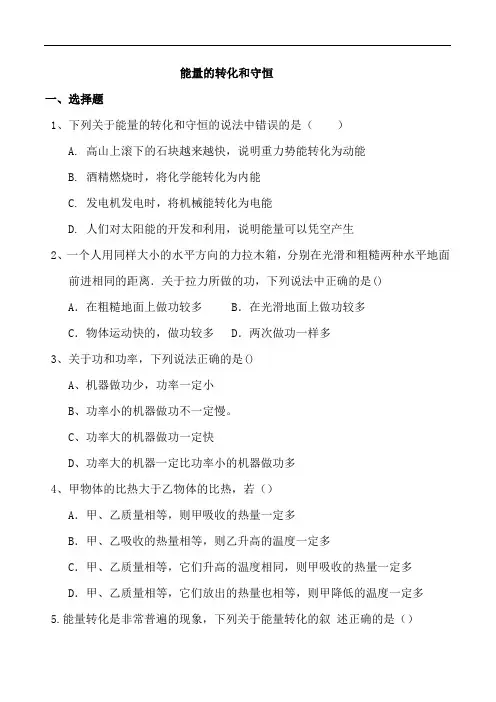 能量的转化和守恒

一、选择题

1、下列关于能量的转化和守恒的说法中错误的是（　　）

A. 高山上滚下的石块越来越快，说明重力势能转化为动能

B. 酒精燃烧时，将化学能转化为内能

C. 发电机发电时，将机械能转化为电能

D. 人们对太阳能的开发和利用，说明能量可以凭空产生

2、一个人用同样大小的水平方向的力拉木箱，分别在光滑和粗糙两种水平地面前进相同的距离．关于拉力所做的功，下列说法中正确的是()

A．在粗糙地面上做功较多　　B．在光滑地面上做功较多

C．物体运动快的，做功较多　D．两次做功一样多

3、关于功和功率，下列说法正确的是()

A、机器做功少，功率一定小

B、功率小的机器做功不一定慢。

C、功率大的机器做功一定快

D、功率大的机器一定比功率小的机器做功多

4、甲物体的比热大于乙物体的比热，若（）

A．甲、乙质量相等，则甲吸收的热量一定多

B．甲、乙吸收的热量相等，则乙升高的温度一定多

C．甲、乙质量相等，它们升高的温度相同，则甲吸收的热量一定多

D．甲、乙质量相等，它们放出的热量也相等，则甲降低的温度一定多

5.能量转化是非常普遍的现象，下列关于能量转化的叙 述正确的是（）